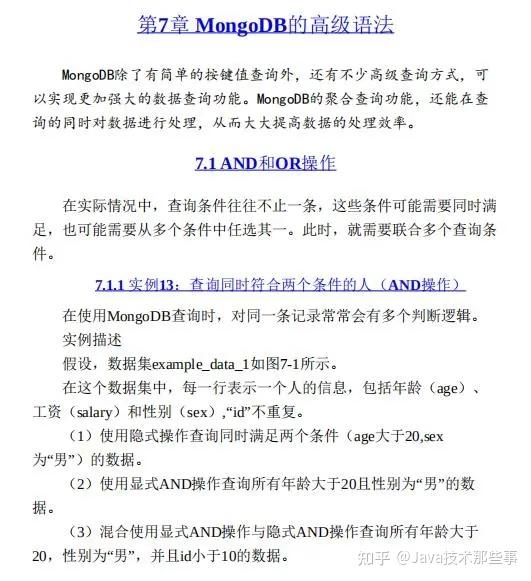 第7章 MongoDB的高级语法

MongoDB除了有简单的按键值查询外，还有不少高级查询方式，可以实现更加强大的数据查询功能。MongoDB的聚合查询功能，还能在查询的同时对数据进行处理，从而大大提高数据的处理效率。

7.1 AND和OR操作

在实际情况中，查询条件往往不止一条，这些条件可能需要同时满足，也可能需要从多个条件中任选其一。此时，就需要联合多个查询条件。

7.1.1 实例13：查询同时符合两个条件的人（AND操作）

在使用MongoDB查询时，对同一条记录常常会有多个判断逻辑。

实例描述

假设，数据集example_data_1如图7-1所示。

在这个数据集中，每一行表示一个人的信息，包括年龄（age）、工资（salary）和性别（sex），“id”不重复。

（1）使用隐式操作查询同时满足两个条件（age大于20,sex为“男”）的数据。

（2）使用显式AND操作查询所有年龄大于20且性别为“男”的数据。

（3）混合使用显式AND操作与隐式AND操作查询所有年龄大于20，性别为“男”，并且id小于10的数据。

知乎 @Java技术那些事